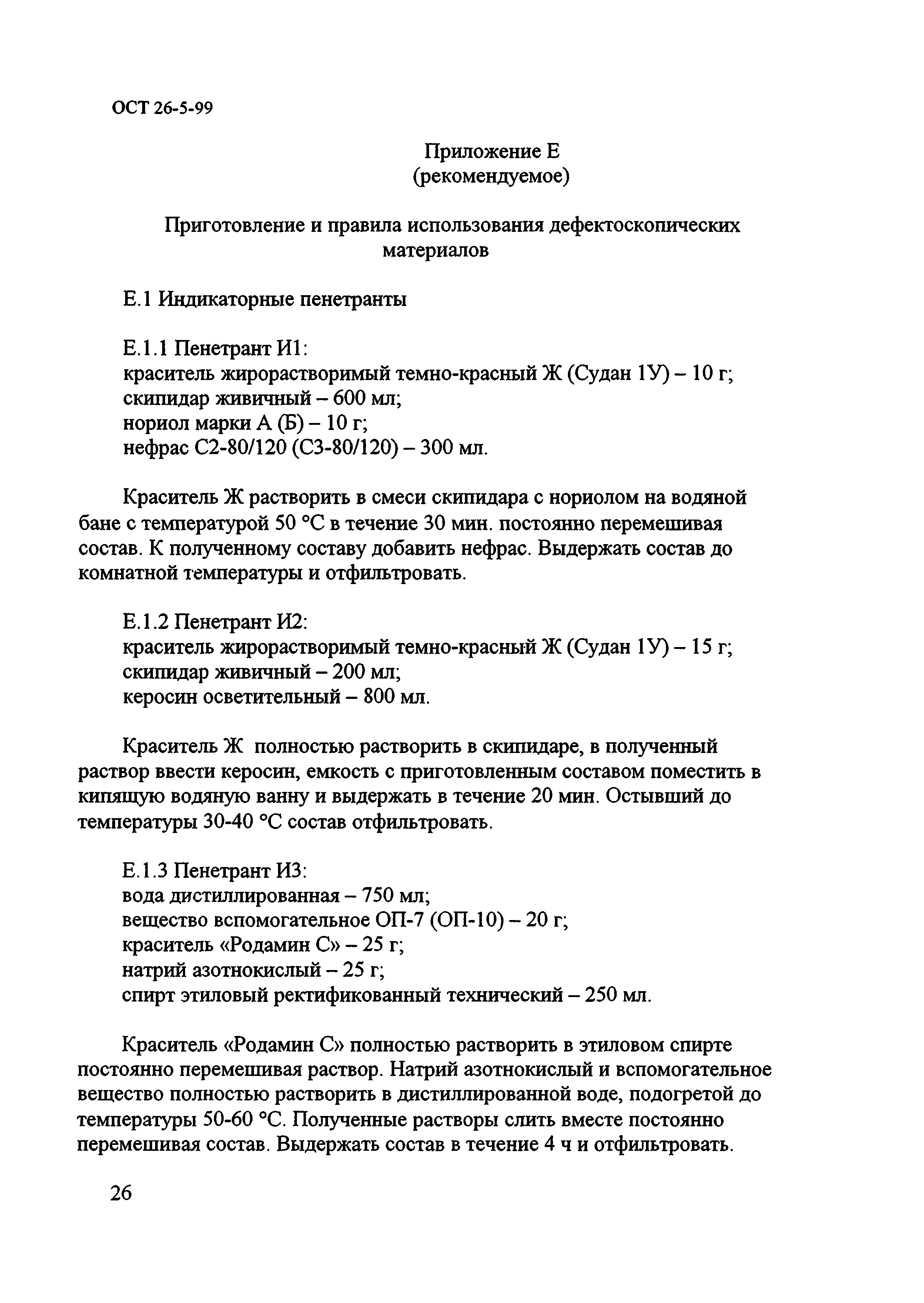 ОСТ 26-5-99

Приложение Е
(рекомендуемое)

Приготовление и правила использования дефектоскопических материалов

Е.1 Индикаторные пенетранты

Е.1.1 Пенетрант И1:
краситель жирорастворимый темно-красный Ж (Судан 1У) – 10 г;
скипидар живичный – 600 мл;
нориол марки А (Б) – 10 г;
нефрас С2-80/120 (С3-80/120) – 300 мл.

Краситель Ж растворить в смеси скипидара с нориолом на водяной бане с температурой 50 °С в течение 30 мин. постоянно перемешивая состав. К полученному составу добавить нефрас. Выдержать состав до комнатной температуры и отфильтровать.

Е.1.2 Пенетрант И2:
краситель жирорастворимый темно-красный Ж (Судан 1У) – 15 г;
скипидар живичный – 200 мл;
керосин осветительный – 800 мл.

Краситель Ж полностью растворить в скипидаре, в полученный раствор ввести керосин, емкость с приготовленным составом поместить в кипящую водяную ванну и выдержать в течение 20 мин. Остывший до температуры 30-40 °С состав отфильтровать.

Е.1.3 Пенетрант И3:
вода дистиллированная – 750 мл;
вещество вспомогательное ОП-7 (ОП-10) – 20 г;
краситель «Родамин С» – 25 г;
натрий азотнокислый – 25 г;
спирт этиловый ректификованный технический – 250 мл.

Краситель «Родамин С» полностью растворить в этиловом спирте постоянно перемешивая раствор. Натрий азотнокислый и вспомогательное вещество полностью растворить в дистиллированной воде, подогретой до температуры 50-60 °С. Полученные растворы слить вместе постоянно перемешивая состав. Выдержать состав в течение 4 ч и отфильтровать.

26